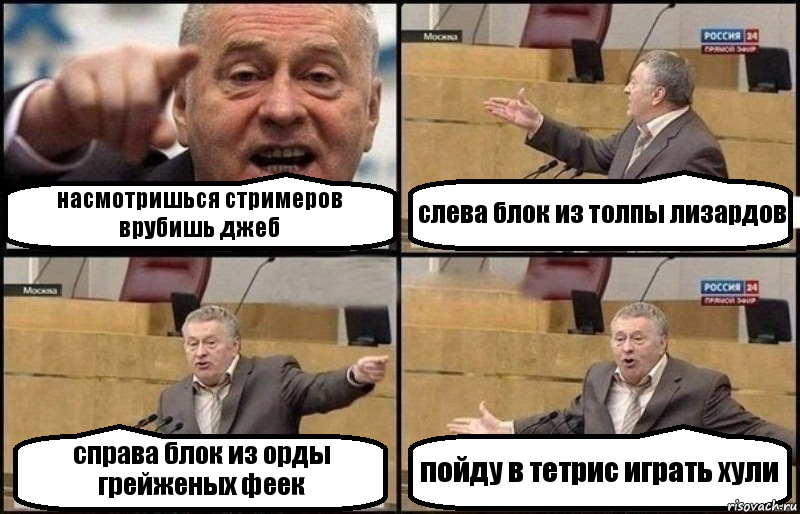 насмотришься стримеров врубишь джеб

Москва

РОССИЯ 24
ПРЯМОЙ ЭФИР

слева блок из толпы лизардов

Москва

справа блок из орды грейженых феек

РОССИЯ 24
ПРЯМОЙ ЭФИР

пойду в тетрис играть хули

risovach.ru